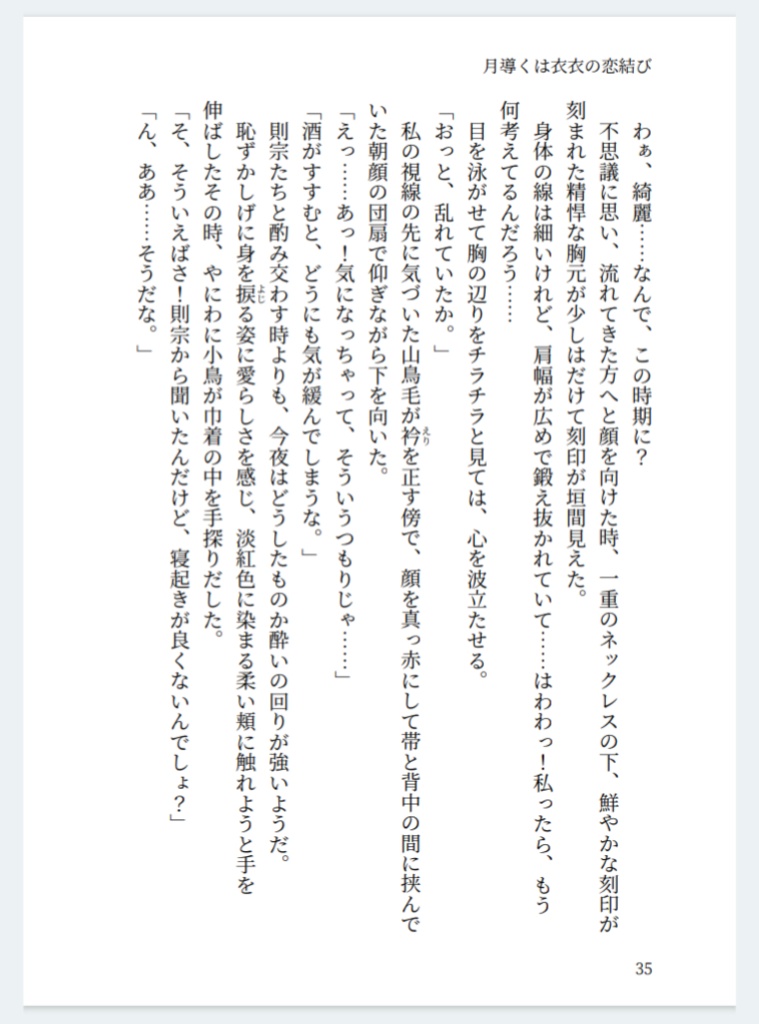 月導くは衣衣の恋結び

わぁ、綺麗……なんで、この時期に？

不思議に思い、流れてきた方へと顔を向けた時、一重のネックレスの下、鮮やかな刻印が刻まれた精悍な胸元が少しはだけて刻印が垣間見えた。

身体の線は細いけれど、肩幅が広めで鍛え抜かれていて……はわわっ！私ったら、もう何考えてるんだろう……

目を泳がせて胸の辺りをチラチラと見ては、心を波立たせる。

「おっと、乱れていたか。」

私の視線の先に気づいた山鳥毛が衿を正す傍で、顔を真っ赤にして帯と背中の間に挟んでいた朝顔の団扇で仰ぎながら下を向いた。

「えっ……あっ！気になっちゃって、そういうつもりじゃ……」

「酒がすすむと、どうにも気が緩んでしまうな。」

則宗たちと酌み交わす時よりも、今夜はどうしたものか酔いの回りが強いようだ。

恥ずかしげに身を捩る姿に愛らしさを感じ、淡紅色に染まる柔い頬に触れようと手を伸ばしたその時、やにわに小鳥が巾着の中を手探りだした。

「そ、そういえばさ！則宗から聞いたんだけど、寝起きが良くないんでしょ？」

「ん、ああ……そうだな。」

35